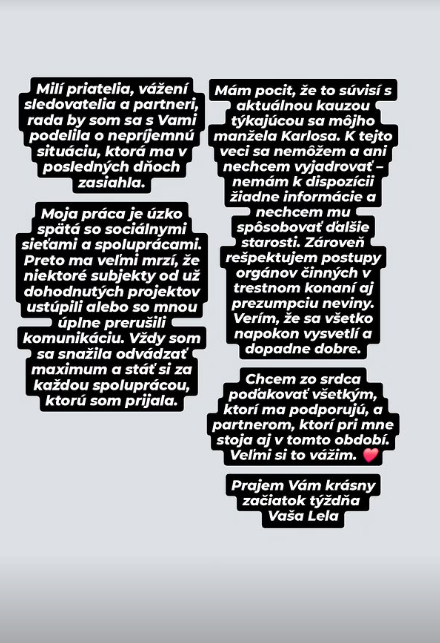 Milí priatelia, vážení sledovatelia a partneri, rada by som sa s Vami podelila o nepríjemnú situáciu, ktorá ma v posledných dňoch zasiahla.

Moja práca je úzko spätá so sociálnymi sieťami a spoluprácami. Preto ma veľmi mrzí, že niektoré subjekty od už dohodnutých projektov ustúpili alebo so mnou úplne prerušili komunikáciu. Vždy som sa snažila odvádzať maximum a stáť si za každou spoluprácou, ktorú som prijala.

Mám pocit, že to súvisí s aktuálnou kauzou týkajúcou sa môjho manžela Karlosa. K tejto veci sa nemôžem a ani nechcem vyjadrovať – nemám k dispozícii žiadne informácie a nechcem mu spôsobovať ďalšie starosti. Zároveň rešpektujem postupy orgánov činných v trestnom konaní aj prezumpciu neviny. Verím, že sa všetko napokon vysvetlí a dopadne dobre.

Chcem zo srdca poďakovať všetkým, ktorí ma podporujú, a partnerom, ktorí pri mne stoja aj v tomto období. Veľmi si to vážim. ❤️

Prajem Vám krásny začiatok týždňa
Vaša Lela